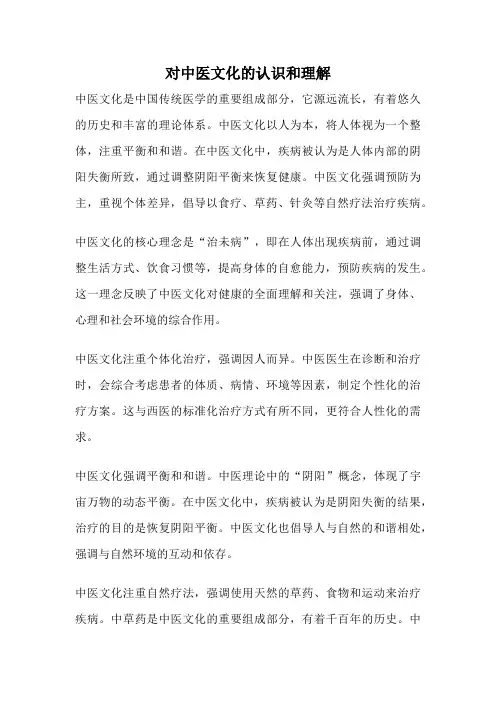 对中医文化的认识和理解

中医文化是中国传统医学的重要组成部分，它源远流长，有着悠久的历史和丰富的理论体系。中医文化以人为本，将人体视为一个整体，注重平衡和和谐。在中医文化中，疾病被认为是人体内部的阴阳失衡所致，通过调整阴阳平衡来恢复健康。中医文化强调预防为主，重视个体差异，倡导以食疗、草药、针灸等自然疗法治疗疾病。

中医文化的核心理念是“治未病”，即在人体出现疾病前，通过调整生活方式、饮食习惯等，提高身体的自愈能力，预防疾病的发生。这一理念反映了中医文化对健康的全面理解和关注，强调了身体、心理和社会环境的综合作用。

中医文化注重个体化治疗，强调因人而异。中医医生在诊断和治疗时，会综合考虑患者的体质、病情、环境等因素，制定个性化的治疗方案。这与西医的标准化治疗方式有所不同，更符合人性化的需求。

中医文化强调平衡和和谐。中医理论中的“阴阳”概念，体现了宇宙万物的动态平衡。在中医文化中，疾病被认为是阴阳失衡的结果，治疗的目的是恢复阴阳平衡。中医文化也倡导人与自然的和谐相处，强调与自然环境的互动和依存。

中医文化注重自然疗法，强调使用天然的草药、食物和运动来治疗疾病。中草药是中医文化的重要组成部分，有着千百年的历史。中